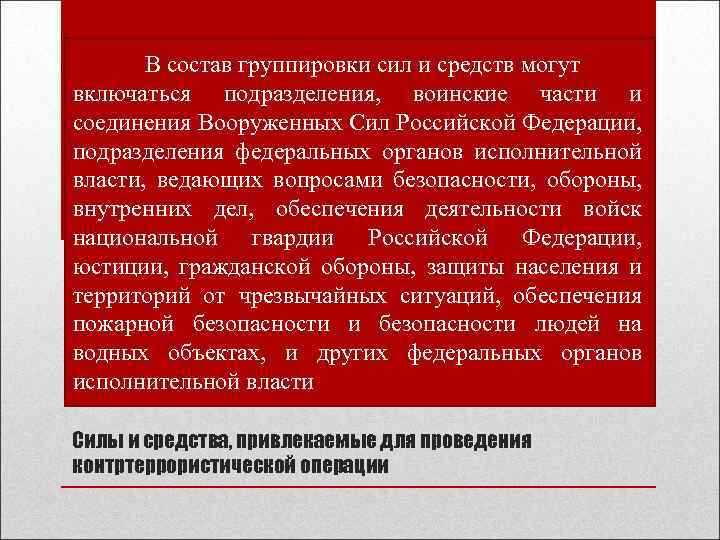 В состав группировки сил и средств могут включаться подразделения, воинские части и соединения Вооруженных Сил Российской Федерации, подразделения федеральных органов исполнительной власти, ведающих вопросами безопасности, обороны, внутренних дел, обеспечения деятельности войск национальной гвардии Российской Федерации, юстиции, гражданской обороны, защиты населения и территорий от чрезвычайных ситуаций, обеспечения пожарной безопасности и безопасности людей на водных объектах, и других федеральных органов исполнительной власти

Силы и средства, привлекаемые для проведения контртеррористической операции